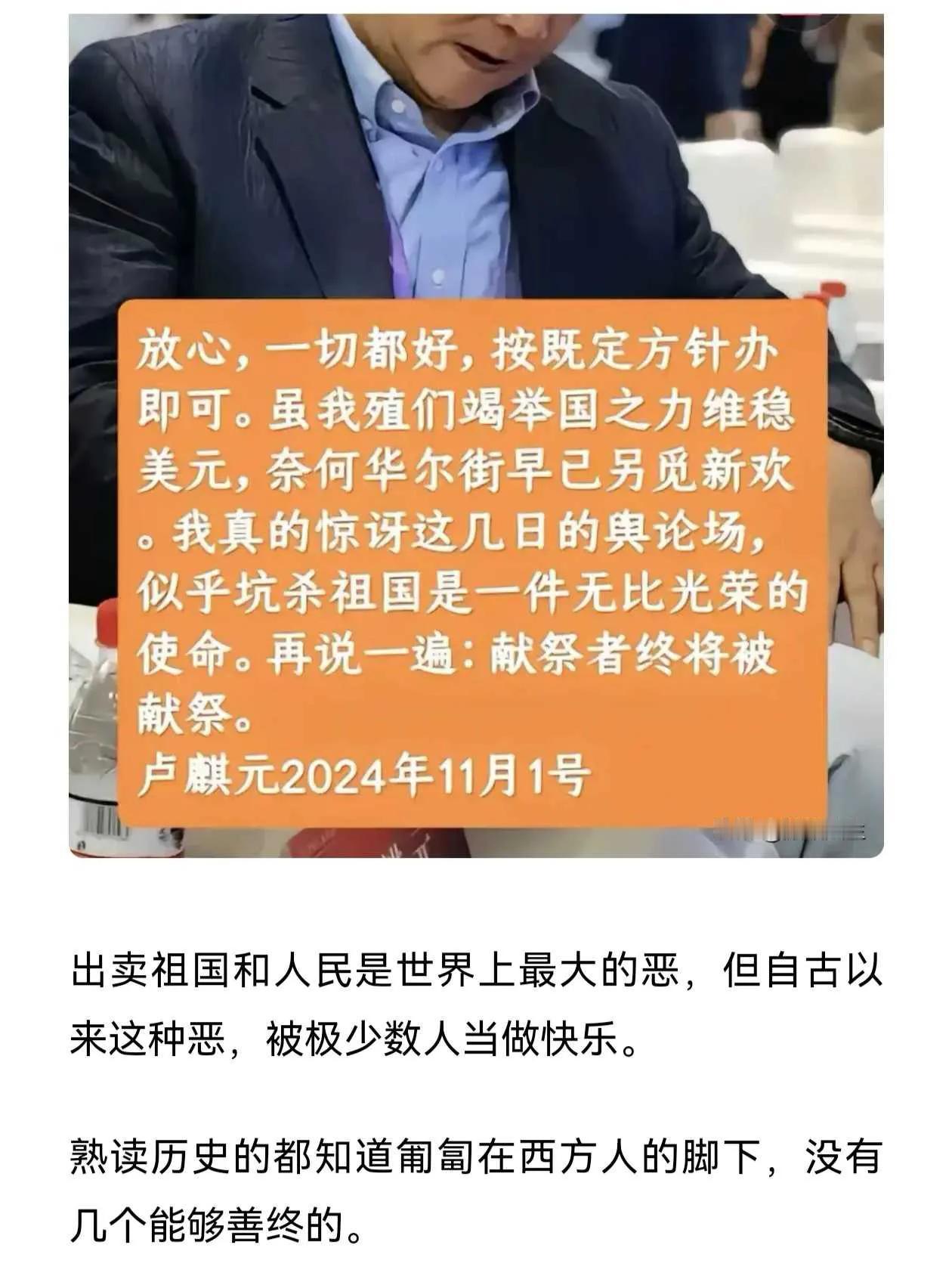 放心，一切都好，按既定方针办即可。虽我殖们竭举国之力维稳美元，奈何华尔街早已另觅新欢。我真的惊讶这几日的舆论场，似乎坑杀祖国是一件无比光荣的使命。再说一遍：献祭者终将被献祭。
卢麒元2024年11月1号

出卖祖国和人民是世界上最大的恶，但自古以来这种恶，被极少数人当做快乐。

熟读历史的都知道匍匐在西方人的脚下，没有几个能够善终的。